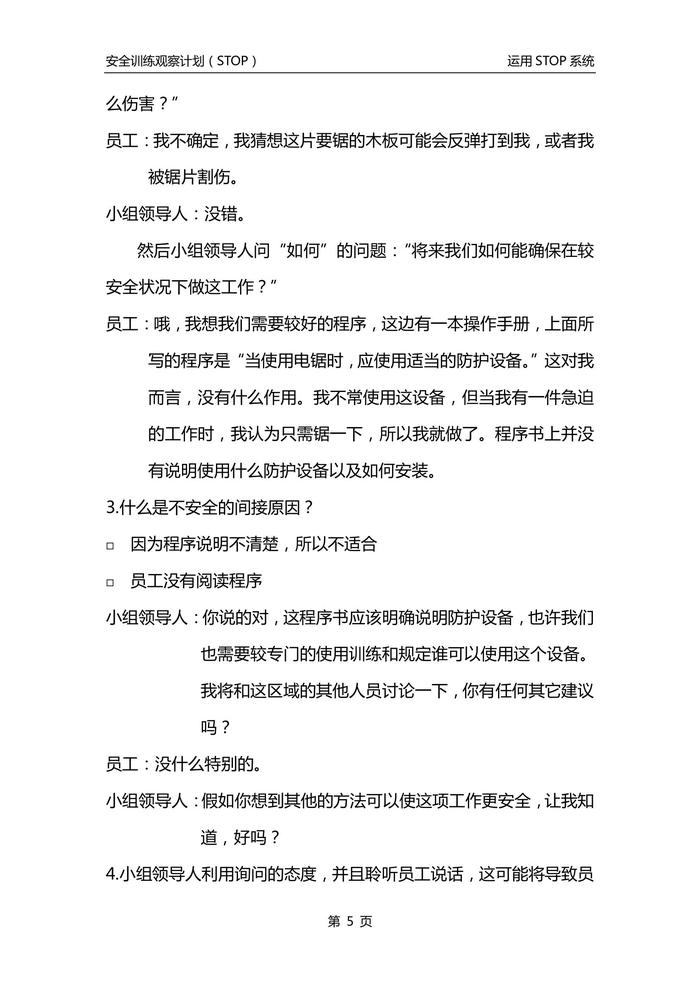 安全训练观察计划（STOP）

运用 STOP 系统

么伤害？”

员工：我不确定，我猜想这片要锯的木板可能会反弹打到我，或者我被锯片割伤。

小组领导人：没错。

然后小组领导人问“如何”的问题：“将来我们如何能确保在较安全状况下做这工作？”

员工：哦，我想我们需要较好的程序，这边有一本操作手册，上面所写的程序是“当使用电锯时，应使用适当的防护设备。”这对我而言，没有什么作用。我不常使用这设备，但当我有一件急迫的工作时，我认为只需锯一下，所以我就做了。程序书上并没有说明使用什么防护设备以及如何安装。

3.什么是不安全的间接原因？

□ 因为程序说明不清楚，所以不适合

□ 员工没有阅读程序

小组领导人：你说的对，这程序书应该明确说明防护设备，也许我们也需要较专门的使用训练和规定谁可以使用这个设备。我将和这区域的其他人员讨论一下，你有任何其它建议吗？

员工：没什么特别的。

小组领导人：假如你想到其他的方法可以使这项工作更安全，让我知道，好吗？

4.小组领导人利用询问的态度，并且聆听员工说话，这可能将导致员

第 5 页